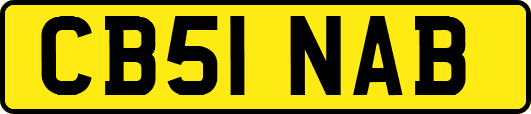 CB51 NAB